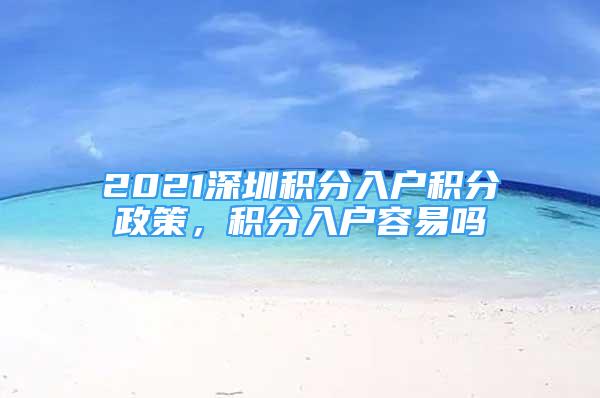 2021深圳积分入户积分政策，积分入户容易吗